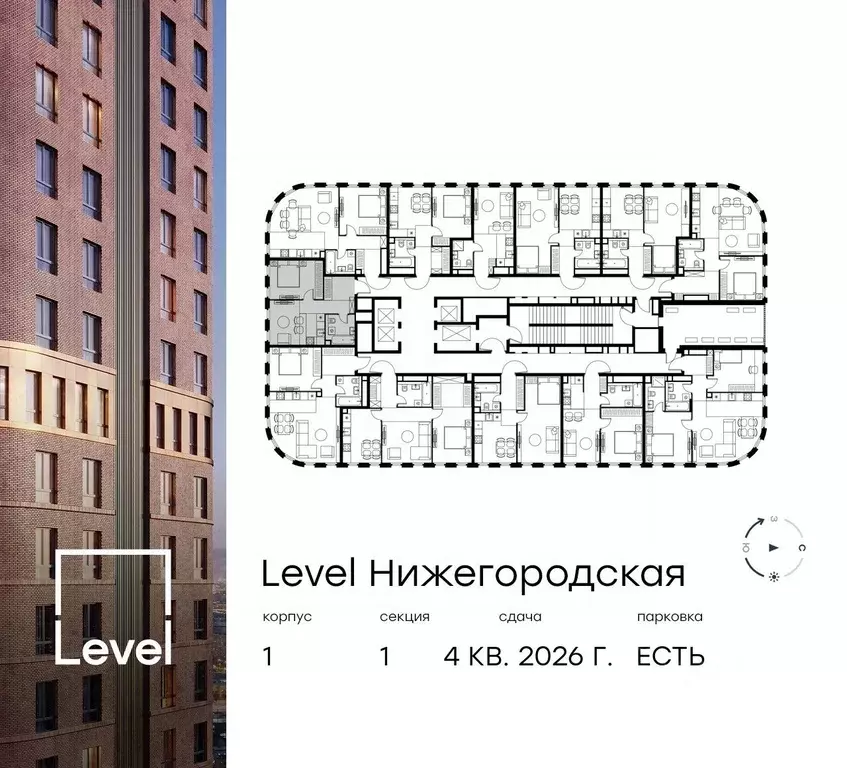 Level

З
Ю
С

Level Нижегородская

| корпус | секция | сдача | парковка |
|---|---|---|---|
| 1 | 1 | 4 КВ. 2026 Г. | ЕСТЬ |